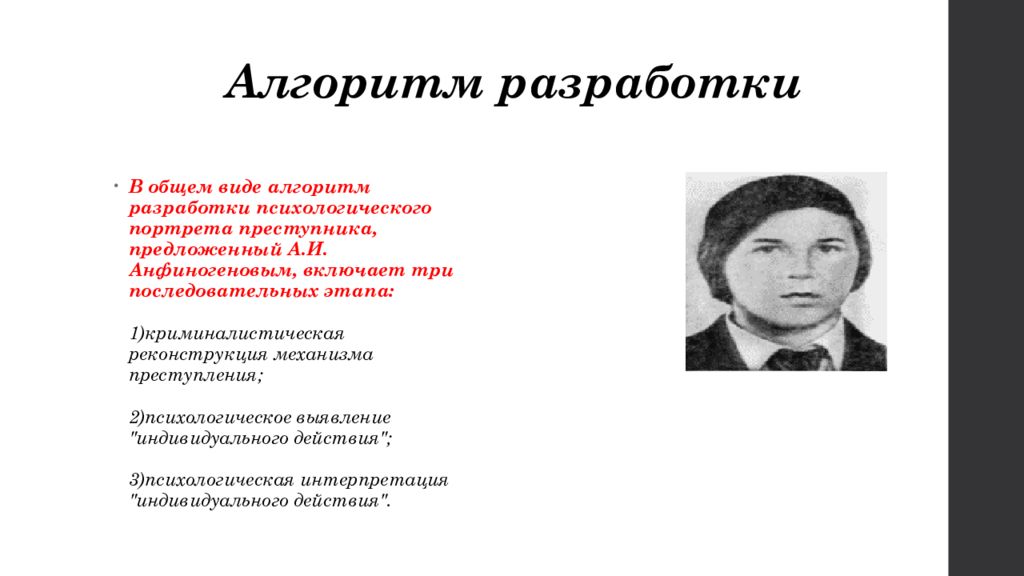 Алгоритм разработки

• В общем виде алгоритм разработки психологического портрета преступника, предложенный А.И. Анфиногеновым, включает три последовательных этапа:

1)криминалистическая реконструкция механизма преступления;

2)психологическое выявление "индивидуального действия";

3)психологическая интерпретация "индивидуального действия".